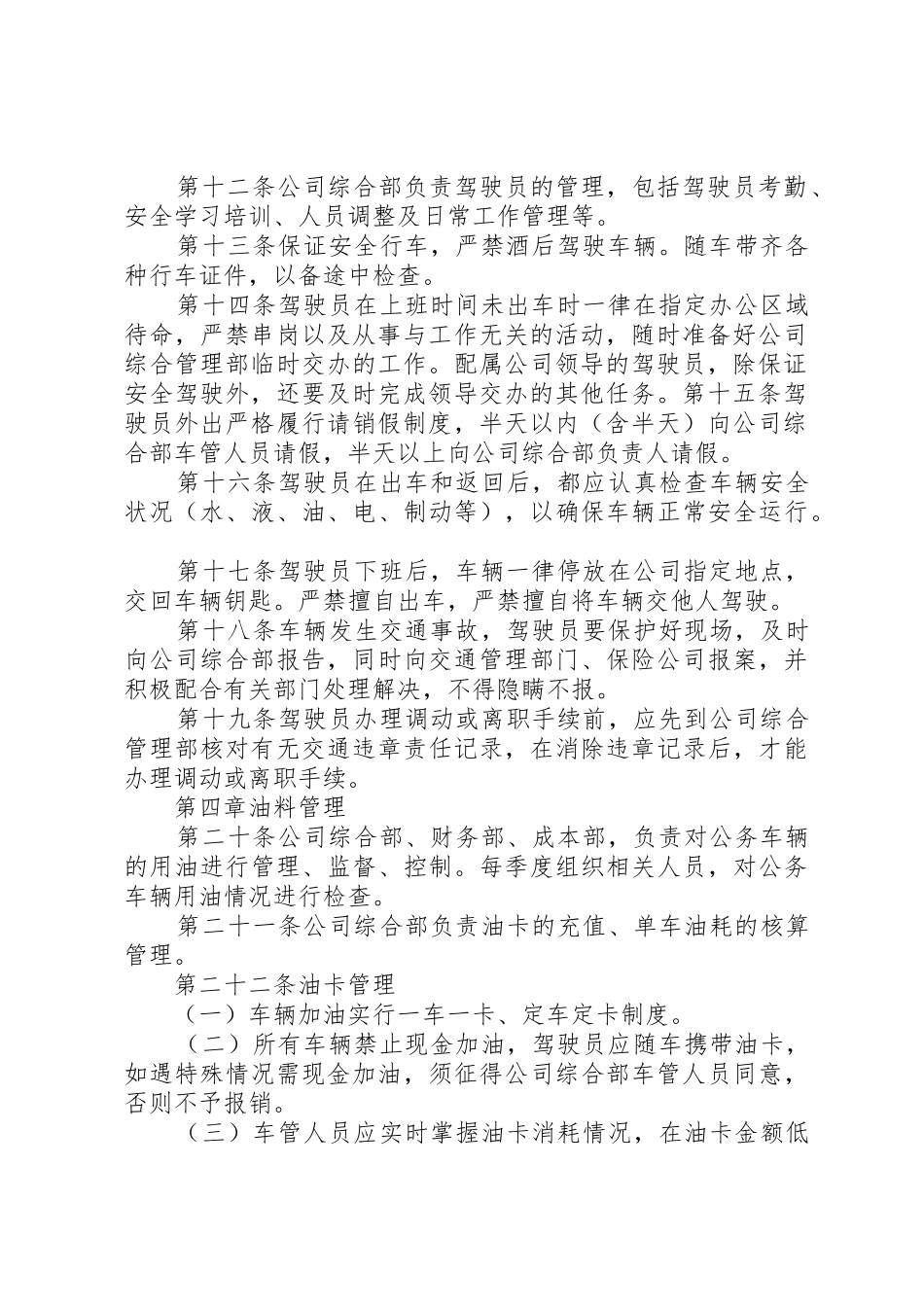 第十二条公司综合部负责驾驶员的管理，包括驾驶员考勤、安全学习培训、人员调整及日常工作管理等。

第十三条保证安全行车，严禁酒后驾驶车辆。随车带齐各种行车证件，以备途中检查。

第十四条驾驶员在上班时间未出车时一律在指定办公区域待命，严禁串岗以及从事与工作无关的活动，随时准备好公司综合管理部临时交办的工作。配属公司领导的驾驶员，除保证安全驾驶外，还要及时完成领导交办的其他任务。第十五条驾驶员外出严格履行请销假制度，半天以内（含半天）向公司综合部车管人员请假，半天以上向公司综合部负责人请假。

第十六条驾驶员在出车和返回后，都应认真检查车辆安全状况（水、液、油、电、制动等），以确保车辆正常安全运行。

第十七条驾驶员下班后，车辆一律停放在公司指定地点，交回车辆钥匙。严禁擅自出车，严禁擅自将车辆交他人驾驶。

第十八条车辆发生交通事故，驾驶员要保护好现场，及时向公司综合部报告，同时向交通管理部门、保险公司报案，并积极配合有关部门处理解决，不得隐瞒不报。

第十九条驾驶员办理调动或离职手续前，应先到公司综合管理部核对有无交通违章责任记录，在消除违章记录后，才能办理调动或离职手续。

第四章油料管理

第二十条公司综合部、财务部、成本部，负责对公务车辆的用油进行管理、监督、控制。每季度组织相关人员，对公务车辆用油情况进行检查。

第二十一条公司综合部负责油卡的充值、单车油耗的核算管理。

第二十二条油卡管理

（一）车辆加油实行一车一卡、定车定卡制度。

（二）所有车辆禁止现金加油，驾驶员应随车携带油卡，如遇特殊情况需现金加油，须征得公司综合部车管人员同意，否则不予报销。

（三）车管人员应实时掌握油卡消耗情况，在油卡金额低